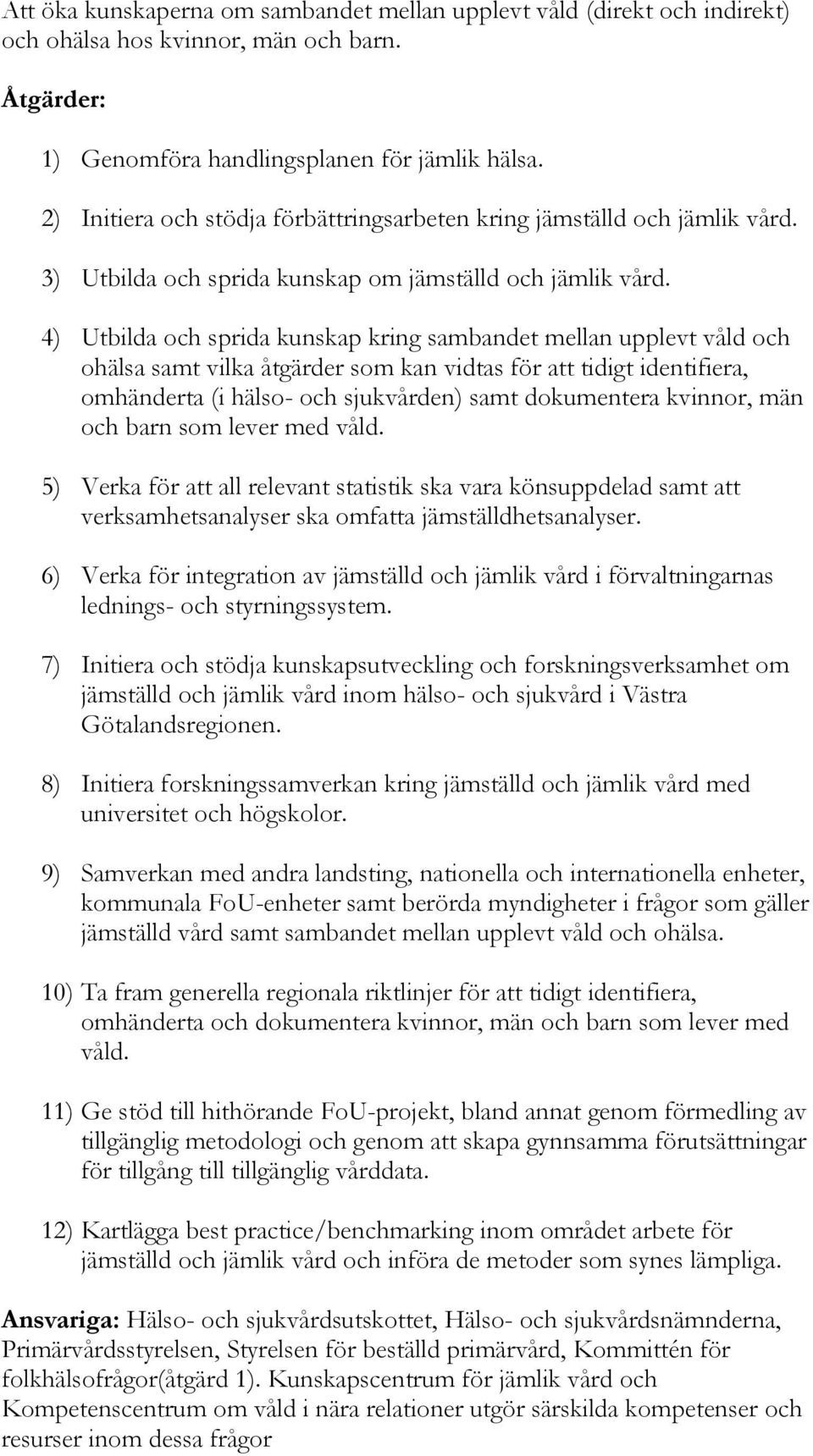 Att öka kunskaperna om sambandet mellan upplevt våld (direkt och indirekt) och ohälsa hos kvinnor, män och barn.

Åtgärder:

1) Genomföra handlingsplanen för jämlik hälsa.

2) Initiera och stödja förbättringsarbeten kring jämställd och jämlik vård.

3) Utbilda och sprida kunskap om jämställd och jämlik vård.

4) Utbilda och sprida kunskap kring sambandet mellan upplevt våld och ohälsa samt vilka åtgärder som kan vidtas för att tidigt identifiera, omhänderta (i hälso- och sjukvården) samt dokumentera kvinnor, män och barn som lever med våld.

5) Verka för att all relevant statistik ska vara könsuppdelad samt att verksamhetsanalyser ska omfatta jämställdhetsanalyser.

6) Verka för integration av jämställd och jämlik vård i förvaltningarnas lednings- och styrningssystem.

7) Initiera och stödja kunskapsutveckling och forskningsverksamhet om jämställd och jämlik vård inom hälso- och sjukvård i Västra Götalandsregionen.

8) Initiera forskningssamverkan kring jämställd och jämlik vård med universitet och högskolor.

9) Samverkan med andra landsting, nationella och internationella enheter, kommunala FoU-enheter samt berörda myndigheter i frågor som gäller jämställd vård samt sambandet mellan upplevt våld och ohälsa.

10) Ta fram generella regionala riktlinjer för att tidigt identifiera, omhänderta och dokumentera kvinnor, män och barn som lever med våld.

11) Ge stöd till hithörande FoU-projekt, bland annat genom förmedling av tillgänglig metodologi och genom att skapa gynnsamma förutsättningar för tillgång till tillgänglig vårddata.

12) Kartlägga best practice/benchmarking inom området arbete för jämställd och jämlik vård och införa de metoder som synes lämpliga.

Ansvariga: Hälso- och sjukvårdsutskottet, Hälso- och sjukvårdsnämnderna, Primärvårdsstyrelsen, Styrelsen för beställd primärvård, Kommittén för folkhälsofrågor(åtgärd 1). Kunskapscentrum för jämlik vård och Kompetenscentrum om våld i nära relationer utgör särskilda kompetenser och resurser inom dessa frågor